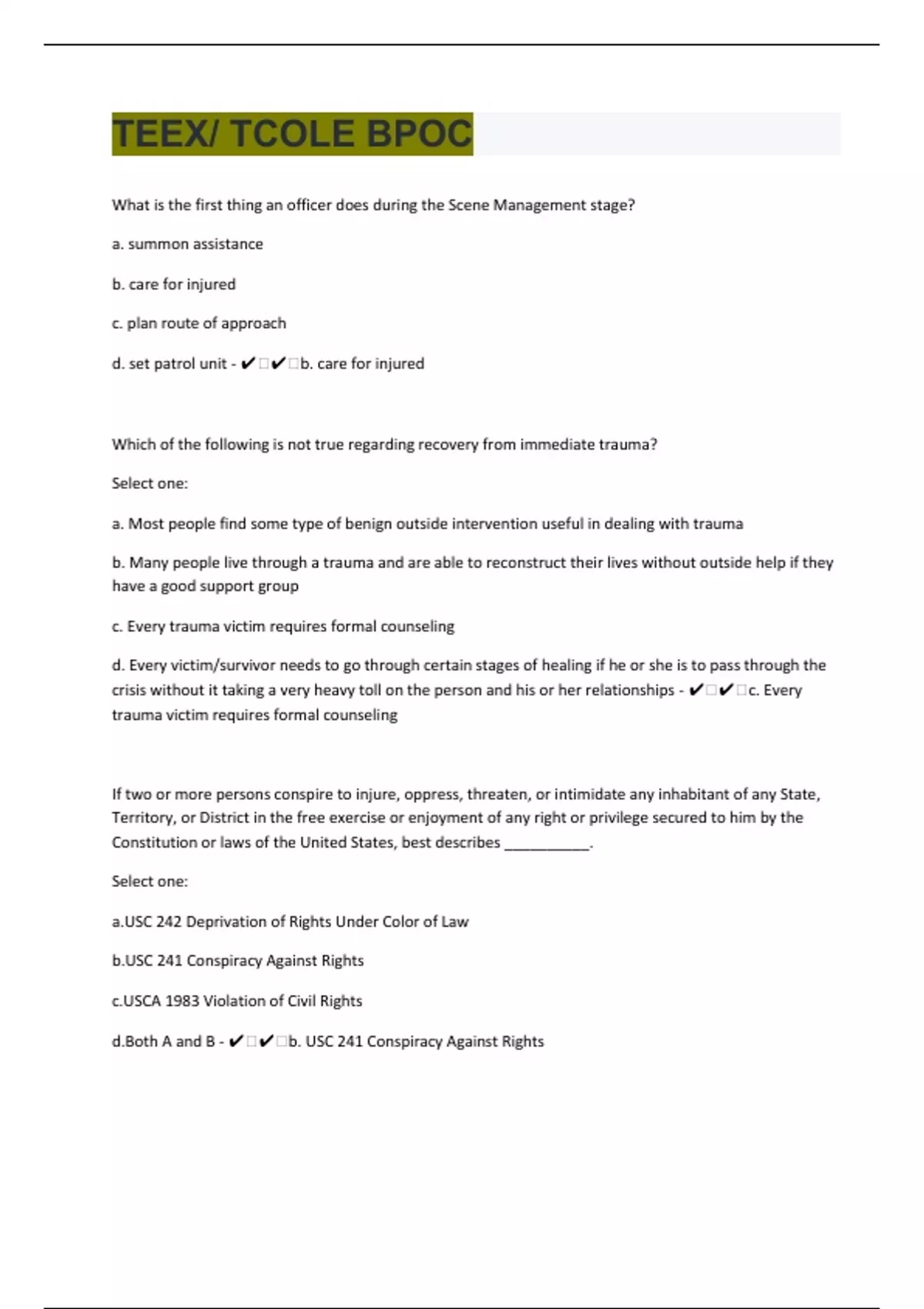 TEEX/ TCOLE BPOC

What is the first thing an officer does during the Scene Management stage?

a. summon assistance

b. care for injured

c. plan route of approach

d. set patrol unit - ✔□✔□b. care for injured

Which of the following is not true regarding recovery from immediate trauma?

Select one:

a. Most people find some type of benign outside intervention useful in dealing with trauma

b. Many people live through a trauma and are able to reconstruct their lives without outside help if they have a good support group

c. Every trauma victim requires formal counseling

d. Every victim/survivor needs to go through certain stages of healing if he or she is to pass through the crisis without it taking a very heavy toll on the person and his or her relationships - ✔□✔□c. Every trauma victim requires formal counseling

If two or more persons conspire to injure, oppress, threaten, or intimidate any inhabitant of any State, Territory, or District in the free exercise or enjoyment of any right or privilege secured to him by the Constitution or laws of the United States, best describes ___________.

Select one:

a.USC 242 Deprivation of Rights Under Color of Law

b.USC 241 Conspiracy Against Rights

c.USCA 1983 Violation of Civil Rights

d.Both A and B - ✔□✔□b. USC 241 Conspiracy Against Rights